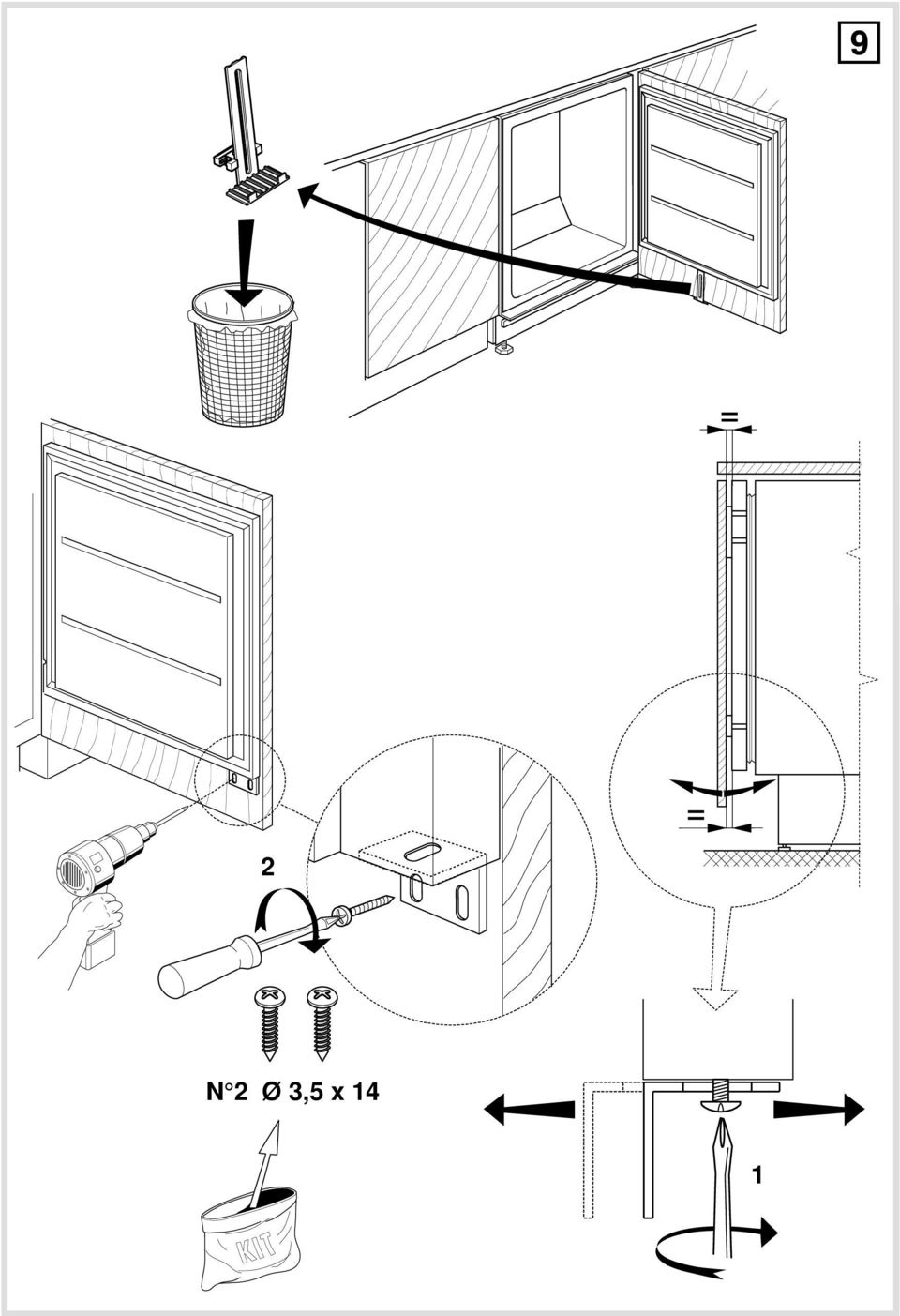 9

=

=

2

N°2 Ø 3,5 x 14

KIT

1